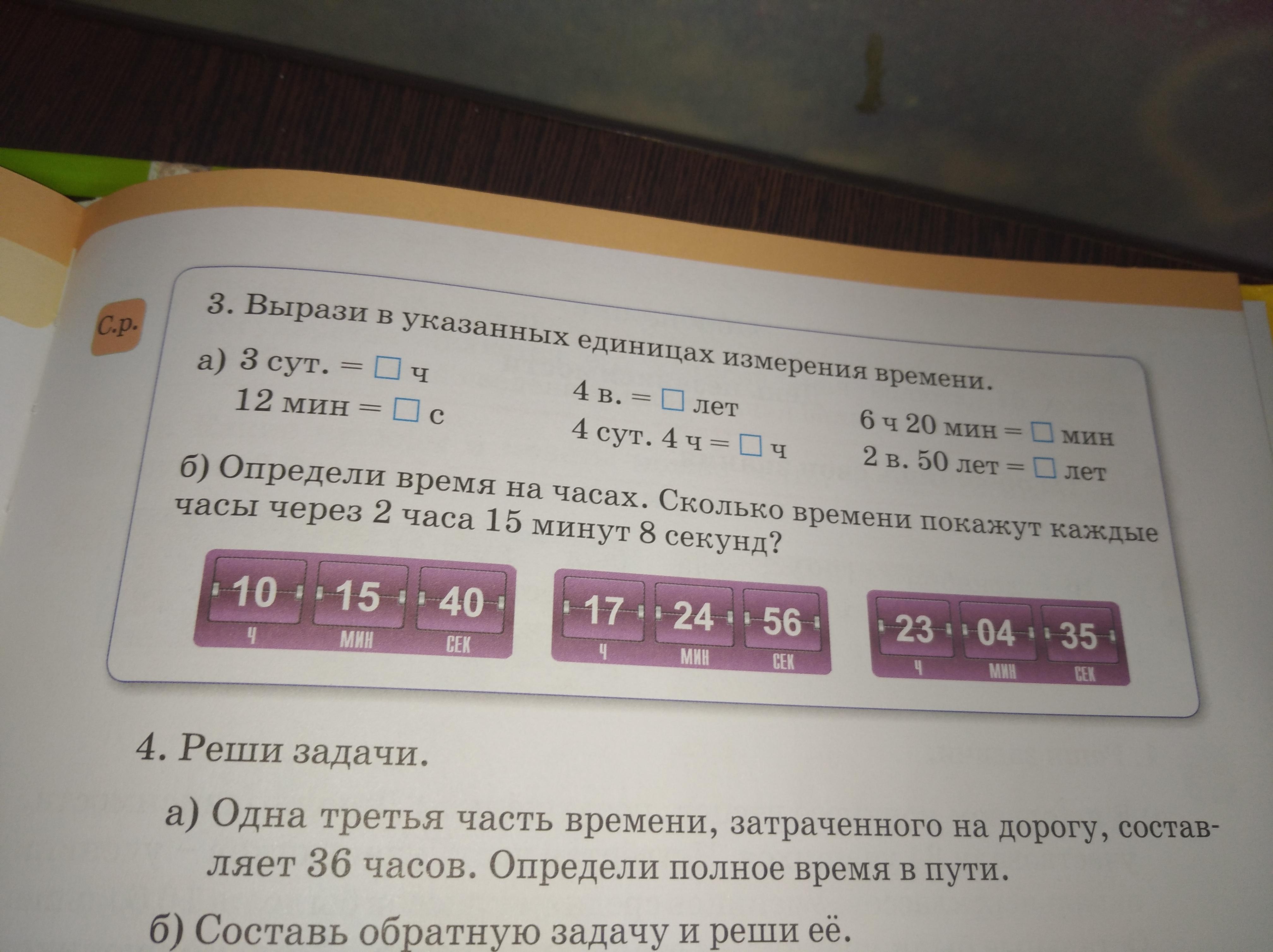 С.р.

3. Вырази в указанных единицах измерения времени.

а) 3 сут. = ☐ ч
12 мин = ☐ с
4 в. = ☐ лет
4 сут. 4 ч = ☐ ч
6 ч 20 мин = ☐ мин
2 в. 50 лет = ☐ лет

б) Определи время на часах. Сколько времени покажут каждые часы через 2 часа 15 минут 8 секунд?

10 15 40
ч мин сек

17 24 56
ч мин сек

23 04 35
ч мин сек

4. Реши задачи.

а) Одна третья часть времени, затраченного на дорогу, составляет 36 часов. Определи полное время в пути.

б) Составь обратную задачу и реши её.